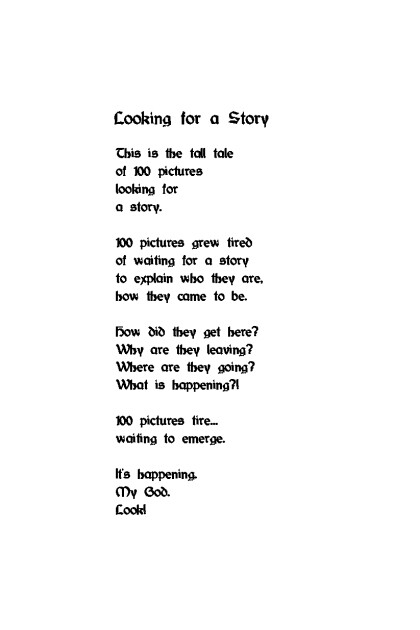 Looking for a Story

This is the tall tale
of 100 pictures
looking for
a story.

100 pictures grew tired
of waiting for a story
to explain who they are,
how they came to be.

How did they get here?
Why are they leaving?
Where are they going?
What is happening?!

100 pictures tire...
waiting to emerge.

It's happening.
My God.
Look!